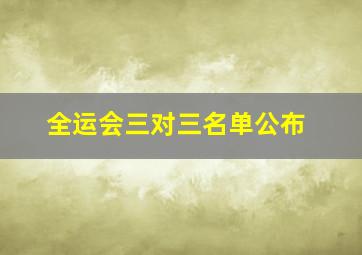 全运会三对三名单公布